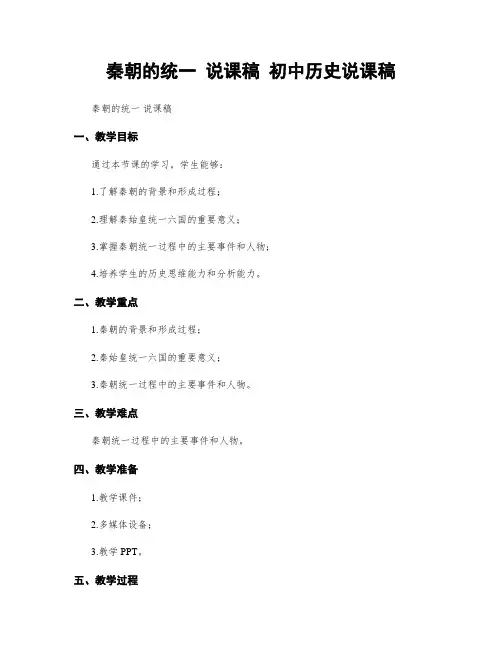 秦朝的统一 说课稿 初中历史说课稿

秦朝的统一 说课稿

一、教学目标

通过本节课的学习，学生能够：

1.了解秦朝的背景和形成过程；

2.理解秦始皇统一六国的重要意义；

3.掌握秦朝统一过程中的主要事件和人物；

4.培养学生的历史思维能力和分析能力。

二、教学重点

1.秦朝的背景和形成过程；

2.秦始皇统一六国的重要意义；

3.秦朝统一过程中的主要事件和人物。

三、教学难点

秦朝统一过程中的主要事件和人物。

四、教学准备

1.教学课件；

2.多媒体设备；

3.教学 PPT。

五、教学过程